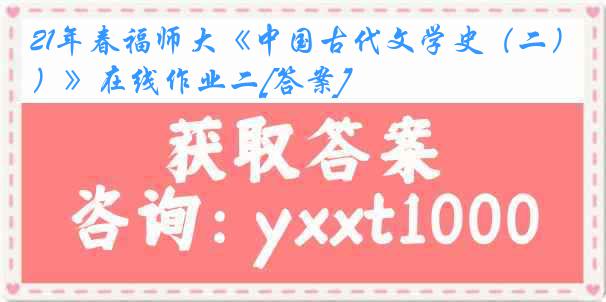 21年春福师大《中国古代文学史（二））》在线作业二[答案]

获取答案
咨询：yxxt1000